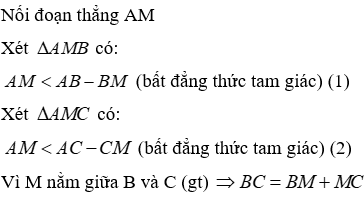 Nối đoạn thẳng AM

Xét $\Delta AMB$ có:

$AM < AB - BM$ (bất đẳng thức tam giác) (1)

Xét $\Delta AMC$ có:

$AM < AC - CM$ (bất đẳng thức tam giác) (2)

Vì M nằm giữa B và C (gt) $\Rightarrow BC = BM + MC$